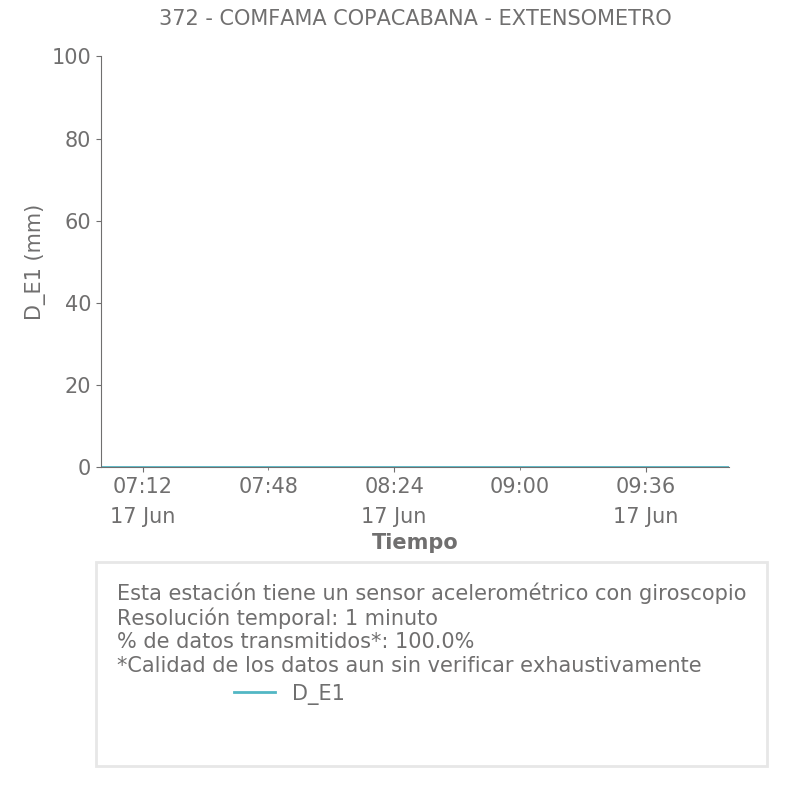 372 - COMFAMA COPACABANA - EXTENSOMETRO

D_E1 (mm)

100
80
60
40
20
0

07:12
17 Jun
07:48
08:24
17 Jun
09:00
09:36
17 Jun

Tiempo

Esta estación tiene un sensor acelerométrico con giroscopio
Resolución temporal: 1 minuto
% de datos transmitidos*: 100.0%
*Calidad de los datos aun sin verificar exhaustivamente

D_E1